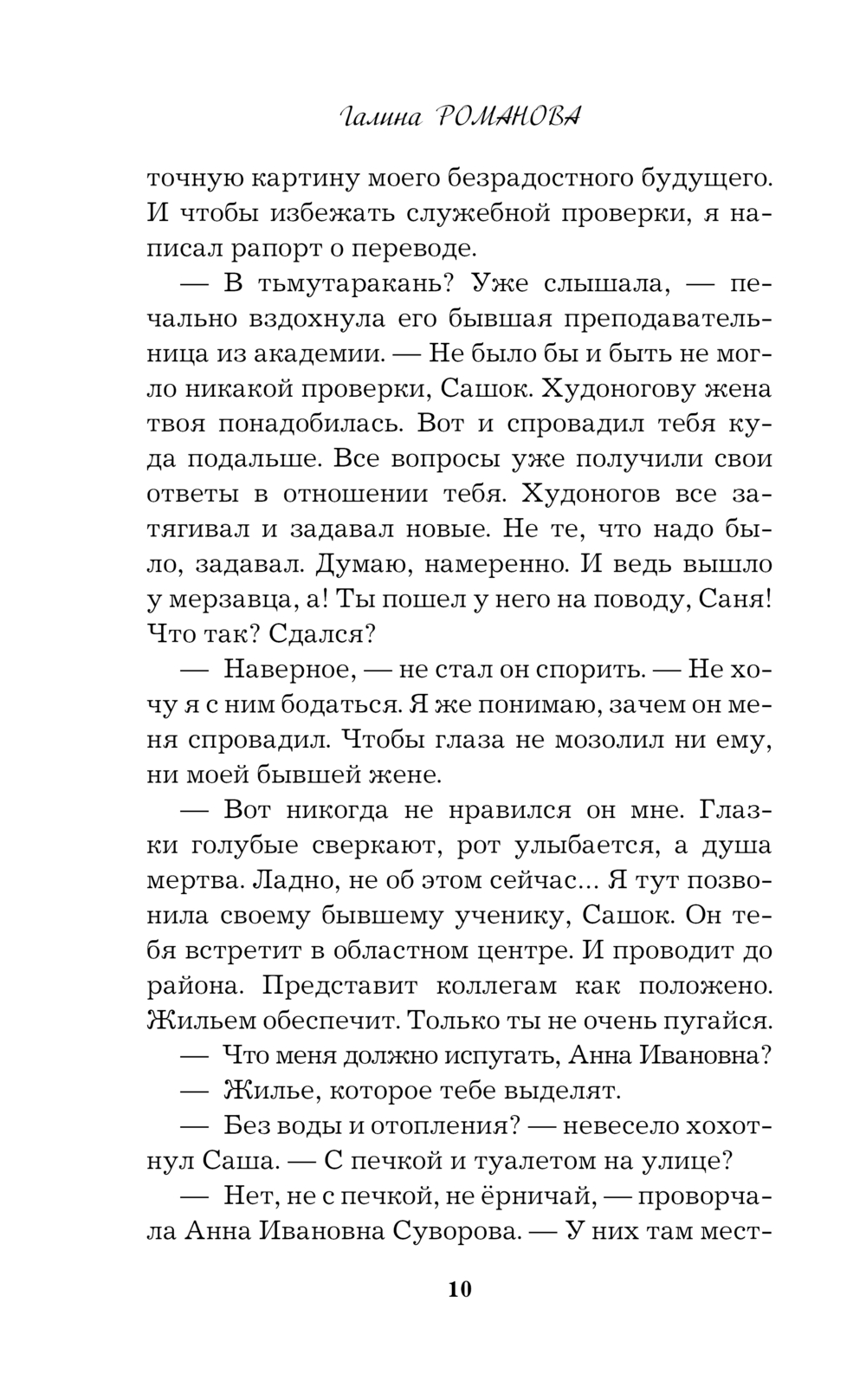 Галина РОМАНОВА

точную картину моего безрадостного будущего. И чтобы избежать служебной проверки, я написал рапорт о переводе.

— В тьмутаракань? Уже слышала, — печально вздохнула его бывшая преподавательница из академии. — Не было бы и быть не могло никакой проверки, Сашок. Худоногову жена твоя понадобилась. Вот и спровадил тебя куда подальше. Все вопросы уже получили свои ответы в отношении тебя. Худоногов все затягивал и задавал новые. Не те, что надо было, задавал. Думаю, намеренно. И ведь вышло у мерзавца, а! Ты пошел у него на поводу, Саня! Что так? Сдался?

— Наверное, — не стал он спорить. — Не хочу я с ним бодаться. Я же понимаю, зачем он меня спровадил. Чтобы глаза не мозолил ни ему, ни моей бывшей жене.

— Вот никогда не нравился он мне. Глазки голубые сверкают, рот улыбается, а душа мертва. Ладно, не об этом сейчас... Я тут позвонила своему бывшему ученику, Сашок. Он тебя встретит в областном центре. И проводит до района. Представит коллегам как положено. Жильем обеспечит. Только ты не очень пугайся.

— Что меня должно испугать, Анна Ивановна?

— Жилье, которое тебе выделят.

— Без воды и отопления? — невесело хохотнул Саша. — С печкой и туалетом на улице?

— Нет, не с печкой, не ёрничай, — проворчала Анна Ивановна Суворова. — У них там мест-

10